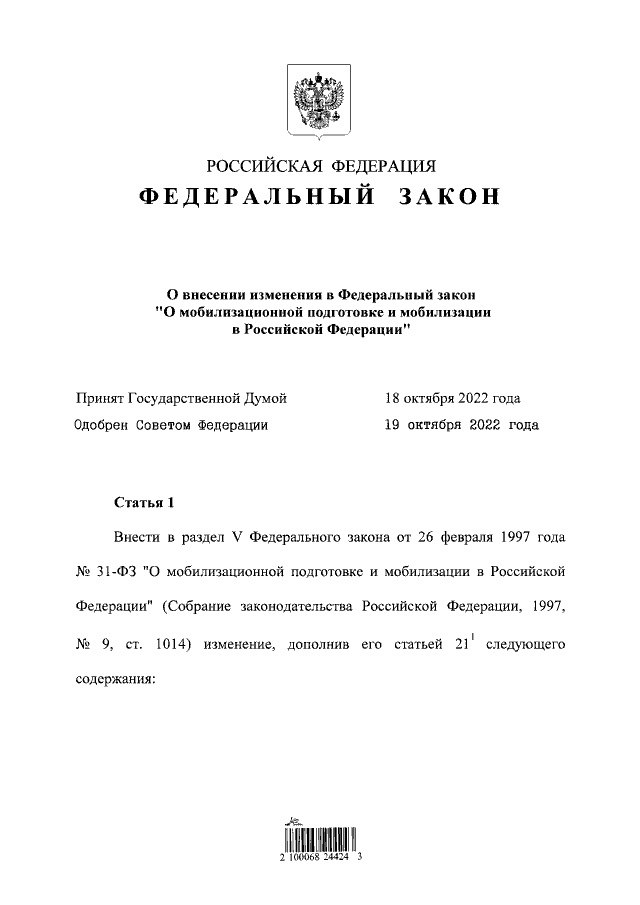 РОССИЙСКАЯ ФЕДЕРАЦИЯ
ФЕДЕРАЛЬНЫЙ ЗАКОН

О внесении изменения в Федеральный закон "О мобилизационной подготовке и мобилизации в Российской Федерации"

Принят Государственной Думой 18 октября 2022 года
Одобрен Советом Федерации 19 октября 2022 года

Статья 1

Внести в раздел V Федерального закона от 26 февраля 1997 года № 31-ФЗ "О мобилизационной подготовке и мобилизации в Российской Федерации" (Собрание законодательства Российской Федерации, 1997, № 9, ст. 1014) изменение, дополнив его статьей $21^1$ следующего содержания:

2 100068 24424 3